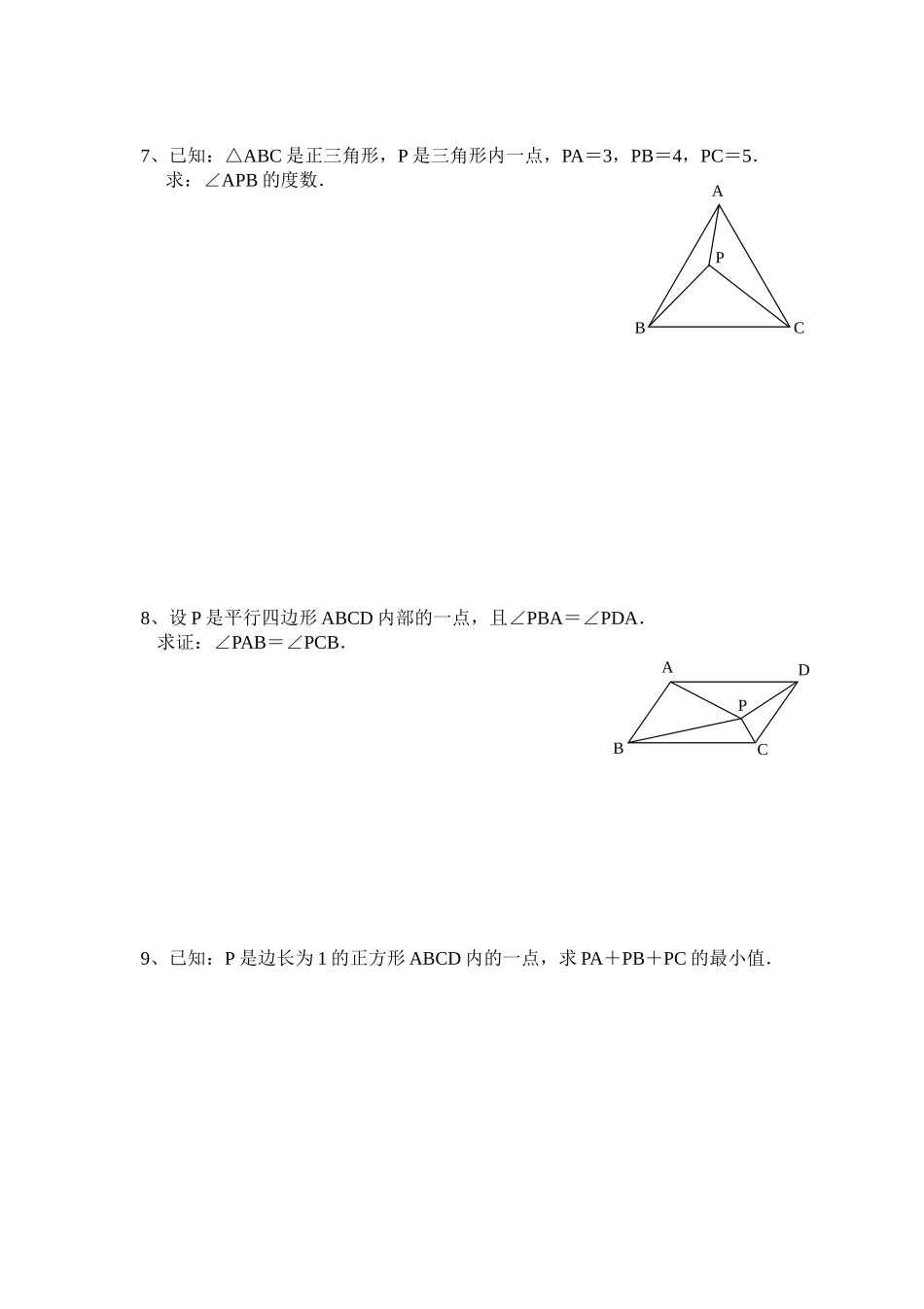 7、已知：△ABC 是正三角形，P 是三角形内一点，PA＝3，PB＝4，PC＝5．
求：∠APB 的度数．

A
P
B
C

8、设 P 是平行四边形 ABCD 内部的一点，且∠PBA＝∠PDA．
求证：∠PAB＝∠PCB．

A
D
P
B
C

9、已知：P 是边长为 1 的正方形 ABCD 内的一点，求 PA＋PB＋PC 的最小值．